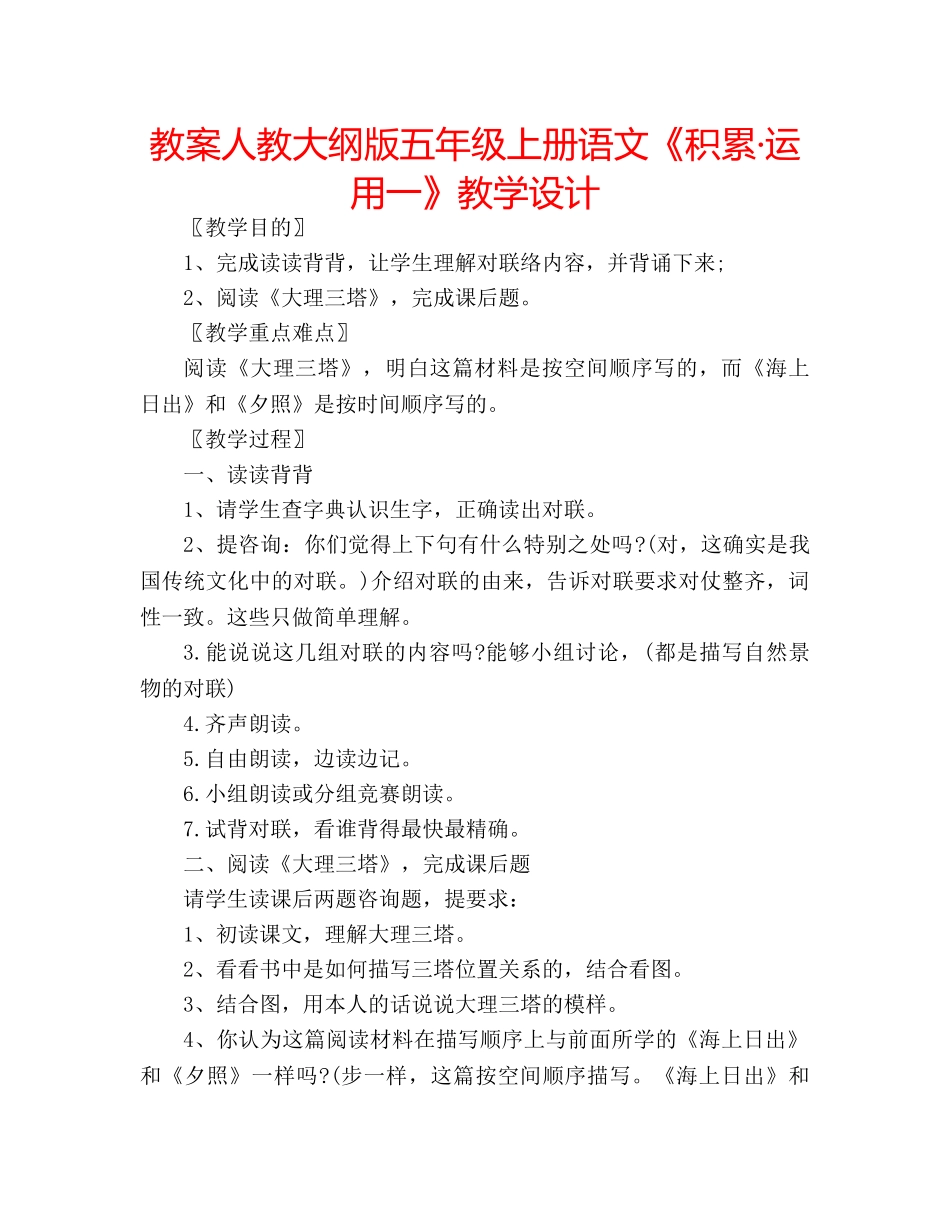 教案人教大纲版五年级上册语文《积累·运用一》教学设计

〖教学目的〗

1、完成读读背背，让学生理解对联络内容，并背诵下来；

2、阅读《大理三塔》，完成课后题。

〖教学重点难点〗

阅读《大理三塔》，明白这篇材料是按空间顺序写的，而《海上日出》和《夕照》是按时间顺序写的。

〖教学过程〗

一、读读背背

1、请学生查字典认识生字，正确读出对联。

2、提咨询：你们觉得上下句有什么特别之处吗?(对，这确实是我国传统文化中的对联。)介绍对联的由来，告诉对联要求对仗整齐，词性一致。这些只做简单理解。

3.能说说这几组对联的内容吗?能够小组讨论，(都是描写自然景物的对联)

4.齐声朗读。

5.自由朗读，边读边记。

6.小组朗读或分组竞赛朗读。

7.试背对联，看谁背得最快最精确。

二、阅读《大理三塔》，完成课后题

请学生读课后两题咨询题，提要求：

1、初读课文，理解大理三塔。

2、看看书中是如何描写三塔位置关系的，结合看图。

3、结合图，用本人的话说说大理三塔的模样。

4、你认为这篇阅读材料在描写顺序上与前面所学的《海上日出》和《夕照》一样吗?(步一样，这篇按空间顺序描写。《海上日出》和